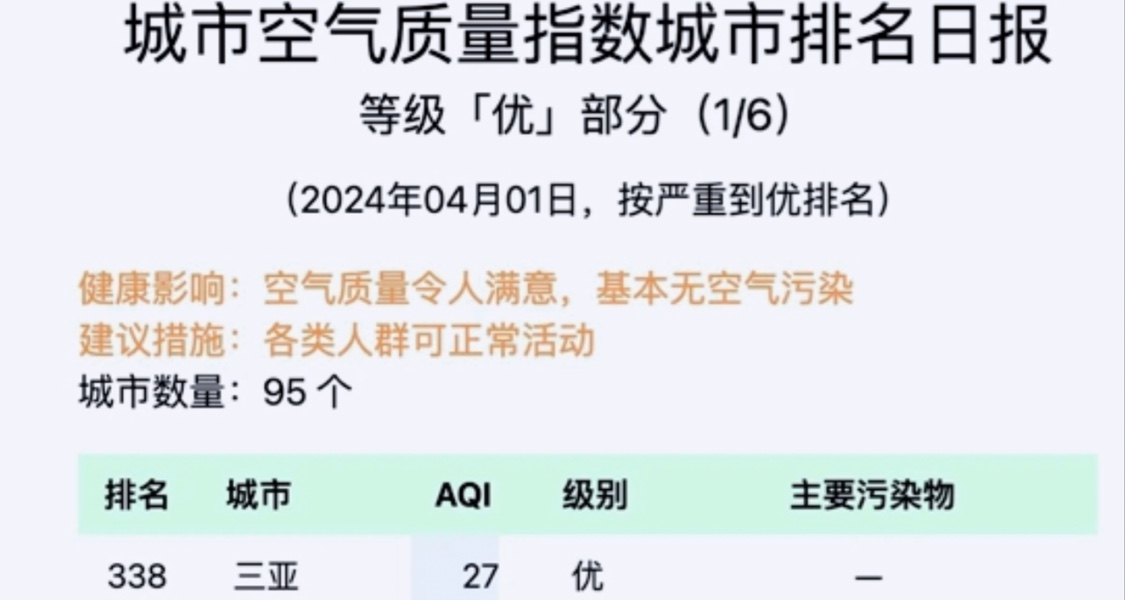 城市空气质量指数城市排名日报

等级「优」部分（1/6）

（2024年04月01日，按严重到优排名）

健康影响：空气质量令人满意，基本无空气污染
建议措施：各类人群可正常活动
城市数量：95 个

| 排名 | 城市 | AQI | 级别 | 主要污染物 |
|---|---|---|---|---|
| 338 | 三亚 | 27 | 优 | — |